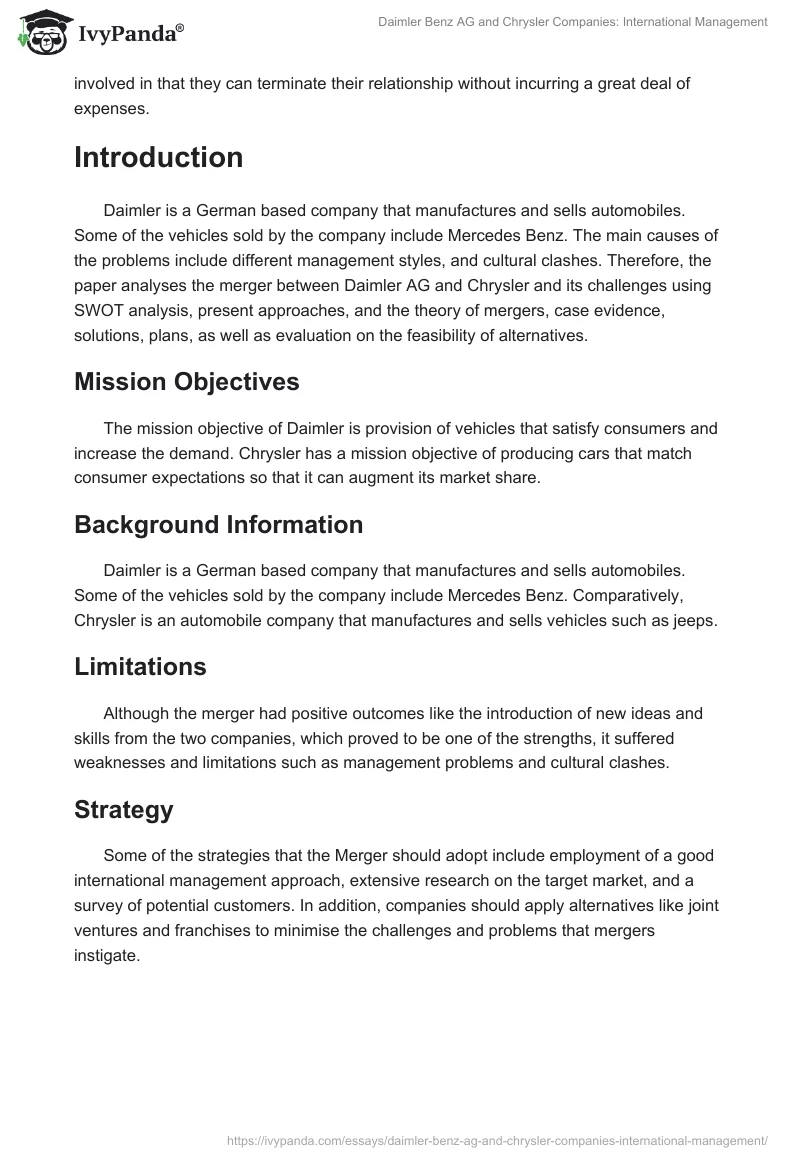 IvyPanda®

Daimler Benz AG and Chrysler Companies: International Management

involved in that they can terminate their relationship without incurring a great deal of expenses.

Introduction

Daimler is a German based company that manufactures and sells automobiles. Some of the vehicles sold by the company include Mercedes Benz. The main causes of the problems include different management styles, and cultural clashes. Therefore, the paper analyses the merger between Daimler AG and Chrysler and its challenges using SWOT analysis, present approaches, and the theory of mergers, case evidence, solutions, plans, as well as evaluation on the feasibility of alternatives.

Mission Objectives

The mission objective of Daimler is provision of vehicles that satisfy consumers and increase the demand. Chrysler has a mission objective of producing cars that match consumer expectations so that it can augment its market share.

Background Information

Daimler is a German based company that manufactures and sells automobiles. Some of the vehicles sold by the company include Mercedes Benz. Comparatively, Chrysler is an automobile company that manufactures and sells vehicles such as jeeps.

Limitations

Although the merger had positive outcomes like the introduction of new ideas and skills from the two companies, which proved to be one of the strengths, it suffered weaknesses and limitations such as management problems and cultural clashes.

Strategy

Some of the strategies that the Merger should adopt include employment of a good international management approach, extensive research on the target market, and a survey of potential customers. In addition, companies should apply alternatives like joint ventures and franchises to minimise the challenges and problems that mergers instigate.

https://ivypanda.com/essays/daimler-benz-ag-and-chrysler-companies-international-management/